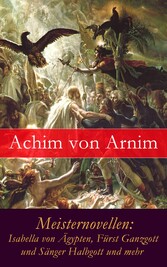 Achim von Arnim

Meisternovellen:
Isabella von Ägypten, Fürst Ganzgott und Sänger Halbgott und mehr